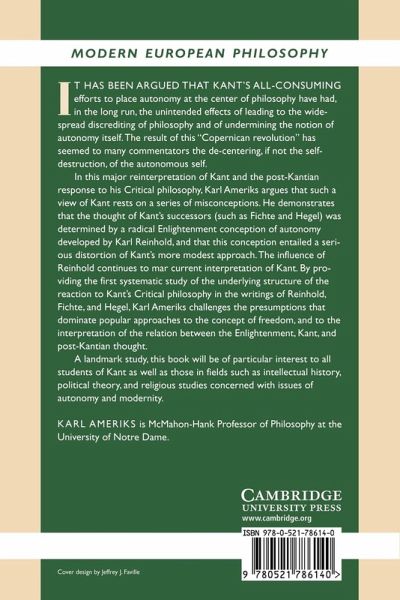 MODERN EUROPEAN PHILOSOPHY

IT HAS BEEN ARGUED THAT KANT'S ALL-CONSUMING efforts to place autonomy at the center of philosophy have had, in the long run, the unintended effects of leading to the widespread discrediting of philosophy and of undermining the notion of autonomy itself. The result of this "Copernican revolution" has seemed to many commentators the de-centering, if not the self-destruction, of the autonomous self.

In this major reinterpretation of Kant and the post-Kantian response to his Critical philosophy, Karl Ameriks argues that such a view of Kant rests on a series of misconceptions. He demonstrates that the thought of Kant's successors (such as Fichte and Hegel) was determined by a radical Enlightenment conception of autonomy developed by Karl Reinhold, and that this conception entailed a serious distortion of Kant's more modest approach. The influence of Reinhold continues to mar current interpretation of Kant. By providing the first systematic study of the underlying structure of the reaction to Kant's Critical philosophy in the writings of Reinhold, Fichte, and Hegel, Karl Ameriks challenges the presumptions that dominate popular approaches to the concept of freedom, and to the interpretation of the relation between the Enlightenment, Kant, and post-Kantian thought.

A landmark study, this book will be of particular interest to all students of Kant as well as those in fields such as intellectual history, political theory, and religious studies concerned with issues of autonomy and modernity.

KARL AMERIKS is McMahon-Hank Professor of Philosophy at the University of Notre Dame.

CAMBRIDGE
UNIVERSITY PRESS
www.cambridge.org

ISBN 978-0-521-78614-0

9 780521 786140 >

Cover design by Jeffrey J. Faville